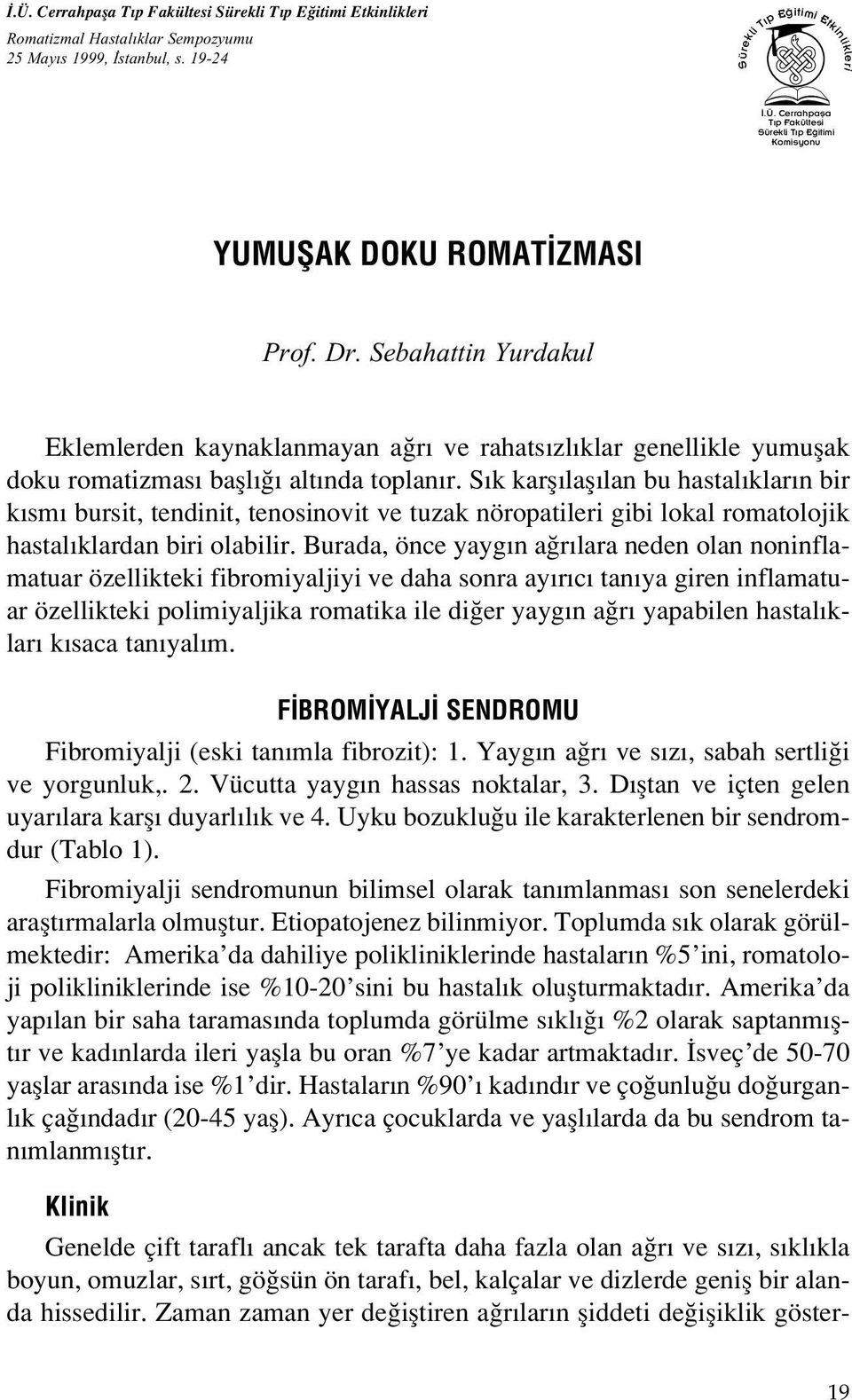 İ.Ü. Cerrahpaşa Tıp Fakültesi Sürekli Tıp Eğitimi Etkinlikleri
Romatizmal Hastalıklar Sempozyumu
25 Mayıs 1999, İstanbul, s. 19-24

Sürekli Tıp Eğitimi Etkinlikleri
İ.Ü. Cerrahpaşa Tıp Fakültesi Sürekli Tıp Eğitimi Komisyonu

YUMUŞAK DOKU ROMATİZMASI

Prof. Dr. Sebahattin Yurdakul

Eklemlerden kaynaklanmayan ağrı ve rahatsızlıklar genellikle yumuşak doku romatizması başlığı altında toplanır. Sık karşılaşılan bu hastalıkların bir kısmı bursit, tendinit, tenosinovit ve tuzak nöropatileri gibi lokal romatolojik hastalıklardan biri olabilir. Burada, önce yaygın ağrılara neden olan noninflamatuar özellikteki fibromiyaljiyi ve daha sonra ayırıcı tanıya giren inflamatuar özellikteki polimiyaljika romatika ile diğer yaygın ağrı yapabilen hastalıkları kısaca tanıyalım.

FİBROMİYALJİ SENDROMU

Fibromiyalji (eski tanımla fibrozit): 1. Yaygın ağrı ve sızı, sabah sertliği ve yorgunluk,. 2. Vücutta yaygın hassas noktalar, 3. Dıştan ve içten gelen uyarılara karşı duyarlılık ve 4. Uyku bozukluğu ile karakterlenen bir sendromdur (Tablo 1).

Fibromiyalji sendromunun bilimsel olarak tanımlanması son senelerdeki araştırmalarla olmuştur. Etiopatojenez bilinmiyor. Toplumda sık olarak görülmektedir: Amerika'da dahiliye polikliniklerinde hastaların %5'ini, romatoloji polikliniklerinde ise %10-20'sini bu hastalık oluşturmaktadır. Amerika'da yapılan bir saha taramasında toplumda görülme sıklığı %2 olarak saptanmıştır ve kadınlarda ileri yaşla bu oran %7'ye kadar artmaktadır. İsveç'de 50-70 yaşlar arasında ise %1'dir. Hastaların %90'ı kadındır ve çoğunluğu doğurganlık çağındadır (20-45 yaş). Ayrıca çocuklarda ve yaşlılarda da bu sendrom tanımlanmıştır.

Klinik

Genelde çift taraflı ancak tek tarafta daha fazla olan ağrı ve sızı, sıklıkla boyun, omuzlar, sırt, göğsün ön tarafı, bel, kalçalar ve dizlerde geniş bir alanda hissedilir. Zaman zaman yer değiştiren ağrıların şiddeti değişiklik göster-

19